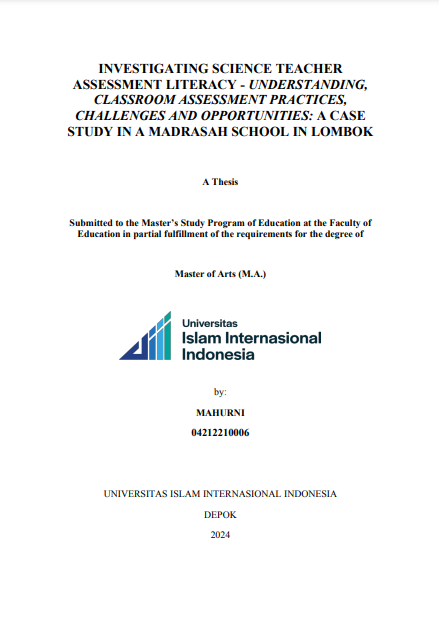 INVESTIGATING SCIENCE TEACHER ASSESSMENT LITERACY - UNDERSTANDING, CLASSROOM ASSESSMENT PRACTICES, CHALLENGES AND OPPORTUNITIES: A CASE STUDY IN A MADRASAH SCHOOL IN LOMBOK

A Thesis

Submitted to the Master's Study Program of Education at the Faculty of Education in partial fulfillment of the requirements for the degree of

Master of Arts (M.A.)

Universitas
Islam Internasional
Indonesia

by:

MAHURNI

04212210006

UNIVERSITAS ISLAM INTERNASIONAL INDONESIA

DEPOK

2024